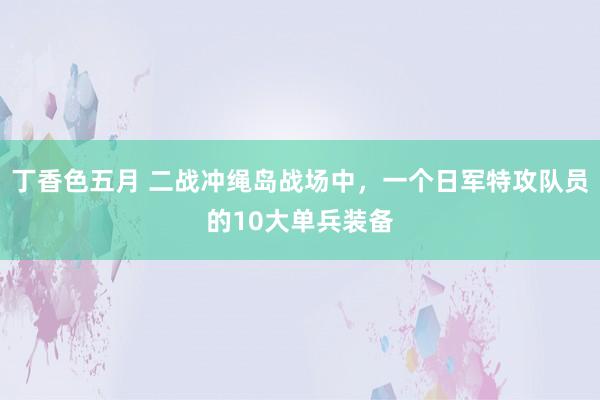 丁香色五月 二战冲绳岛战场中，一个日军特攻队员的10大单兵装备